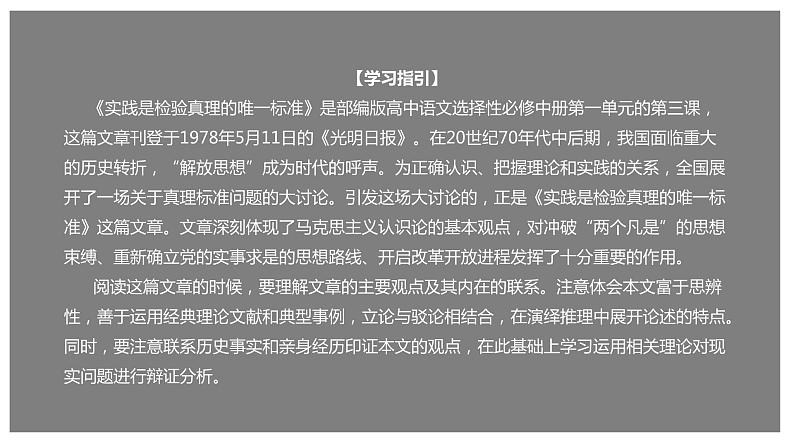 【学习指引】

《实践是检验真理的唯一标准》是部编版高中语文选择性必修中册第一单元的第三课，这篇文章刊登于1978年5月11日的《光明日报》。在20世纪70年代中后期，我国面临重大的历史转折，“解放思想”成为时代的呼声。为正确认识、把握理论和实践的关系，全国展开了一场关于真理标准问题的大讨论。引发这场大讨论的，正是《实践是检验真理的唯一标准》这篇文章。文章深刻体现了马克思主义认识论的基本观点，对冲破“两个凡是”的思想束缚、重新确立党的实事求是的思想路线、开启改革开放进程发挥了十分重要的作用。

阅读这篇文章的时候，要理解文章的主要观点及其内在的联系。注意体会本文富于思辨性，善于运用经典理论文献和典型事例，立论与驳论相结合，在演绎推理中展开论述的特点。同时，要注意联系历史事实和亲身经历印证本文的观点，在此基础上学习运用相关理论对现实问题进行辩证分析。